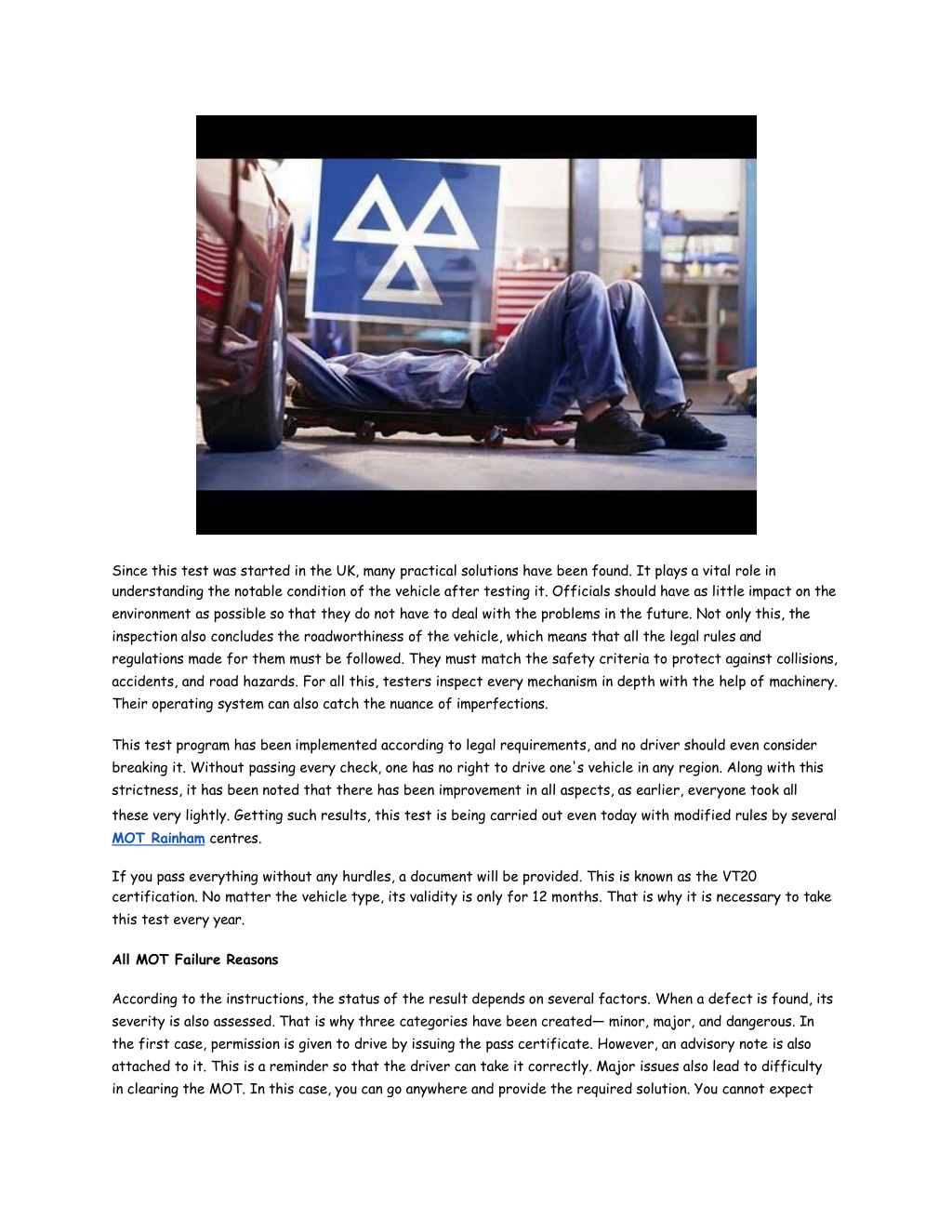 Since this test was started in the UK, many practical solutions have been found. It plays a vital role in understanding the notable condition of the vehicle after testing it. Officials should have as little impact on the environment as possible so that they do not have to deal with the problems in the future. Not only this, the inspection also concludes the roadworthiness of the vehicle, which means that all the legal rules and regulations made for them must be followed. They must match the safety criteria to protect against collisions, accidents, and road hazards. For all this, testers inspect every mechanism in depth with the help of machinery. Their operating system can also catch the nuance of imperfections.

This test program has been implemented according to legal requirements, and no driver should even consider breaking it. Without passing every check, one has no right to drive one's vehicle in any region. Along with this strictness, it has been noted that there has been improvement in all aspects, as earlier, everyone took all these very lightly. Getting such results, this test is being carried out even today with modified rules by several MOT Rainham centres.

If you pass everything without any hurdles, a document will be provided. This is known as the VT20 certification. No matter the vehicle type, its validity is only for 12 months. That is why it is necessary to take this test every year.

All MOT Failure Reasons

According to the instructions, the status of the result depends on several factors. When a defect is found, its severity is also assessed. That is why three categories have been created— minor, major, and dangerous. In the first case, permission is given to drive by issuing the pass certificate. However, an advisory note is also attached to it. This is a reminder so that the driver can take it correctly. Major issues also lead to difficulty in clearing the MOT. In this case, you can go anywhere and provide the required solution. You cannot expect